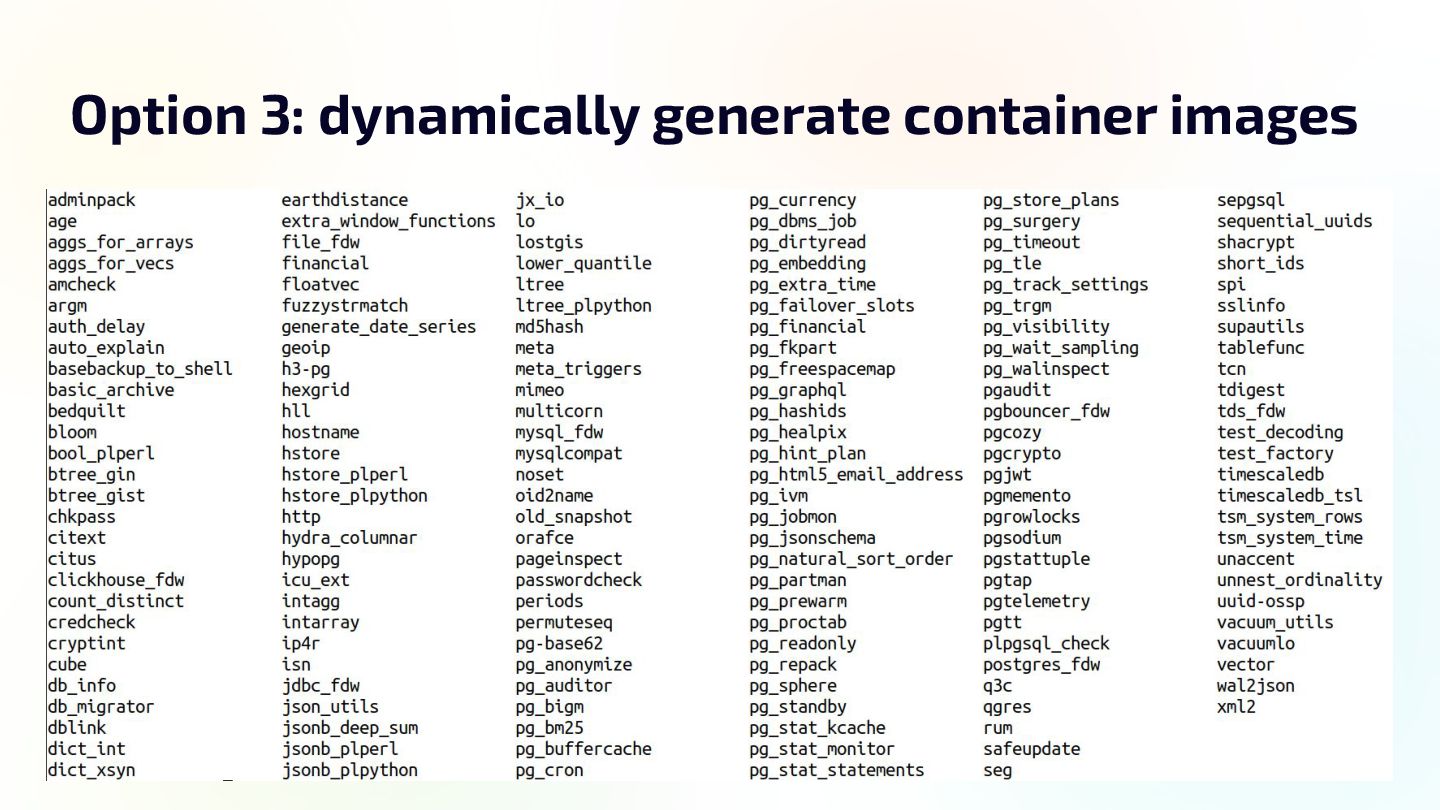 Option 3: dynamically generate container images

adminpack
age
aggs_for_arrays
aggs_for_vecs
amcheck
argm
auth_delay
auto_explain
basebackup_to_shell
basic_archive
bedquilt
bloom
bool_plperl
btree_gin
btree_gist
chkpass
citext
citus
clickhouse_fdw
count_distinct
credcheck
cryptint
cube
db_info
db_migrator
dblink
dict_int
dict_xsyn

earthdistance
extra_window_functions
file_fdw
financial
floatvec
fuzzystrmatch
generate_date_series
geoip
h3-pg
hexgrid
hll
hostname
hstore
hstore_plperl
hstore_plpython
http
hydra_columnar
hypopg
icu_ext
intagg
intarray
ip4r
isn
jdbc_fdw
json_utils
jsonb_deep_sum
jsonb_plperl
jsonb_plpython

jx_io
lo
lostgis
lower_quantile
ltree
ltree_plpython
md5hash
meta
meta_triggers
mimeo
multicorn
mysql_fdw
mysqlcompat
noset
oid2name
old_snapshot
orafce
pageinspect
passwordcheck
periods
permuteseq
pg-base62
pg_anonymize
pg_auditor
pg_bigm
pg_bm25
pg_buffercache
pg_cron

pg_currency
pg_dbms_job
pg_dirtyread
pg_embedding
pg_extra_time
pg_failover_slots
pg_financial
pg_fkpart
pg_freespacemap
pg_graphql
pg_hashids
pg_healpix
pg_hint_plan
pg_html5_email_address
pg_ivm
pg_jobmon
pg_jsonschema
pg_natural_sort_order
pg_partman
pg_prewarm
pg_proctab
pg_readonly
pg_repack
pg_sphere
pg_standby
pg_stat_kcache
pg_stat_monitor
pg_stat_statements

pg_store_plans
pg_surgery
pg_timeout
pg_tle
pg_track_settings
pg_trgm
pg_visibility
pg_wait_sampling
pg_walinspect
pgaudit
pgbouncer_fdw
pgcozy
pgcrypto
pgjwt
pgmemento
pgrowlocks
pgsodium
pgstattuple
pgtap
pgtelemetry
pgtt
plpgsql_check
postgres_fdw
q3c
qgres
rum
safeupdate
seg

sepgsql
sequential_uuids
shacrypt
short_ids
spi
sslinfo
supautils
tablefunc
tcn
tdigest
tds_fdw
test_decoding
test_factory
timescaledb
timescaledb_tsl
tsm_system_rows
tsm_system_time
unaccent
unnest_ordinality
uuid-ossp
vacuum_utils
vacuumlo
vector
wal2json
xml2